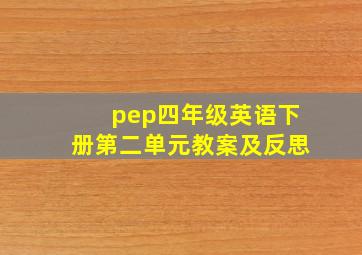 pep四年级英语下册第二单元教案及反思